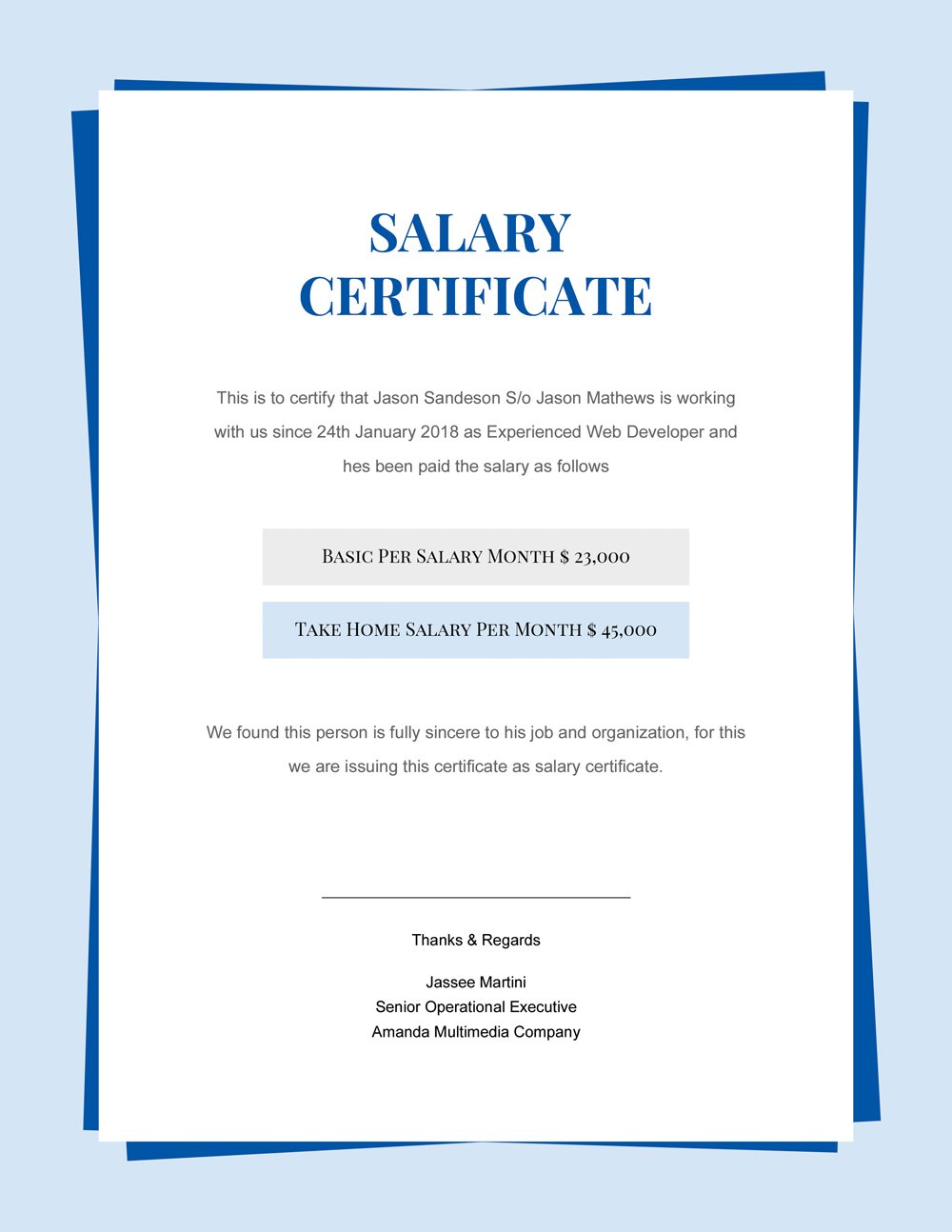 SALARY CERTIFICATE

This is to certify that Jason Sandeson S/o Jason Mathews is working with us since 24th January 2018 as Experienced Web Developer and hes been paid the salary as follows

Basic Per Salary Month $ 23,000

Take Home Salary Per Month $ 45,000

We found this person is fully sincere to his job and organization, for this we are issuing this certificate as salary certificate.

Thanks & Regards

Jassee Martini
Senior Operational Executive
Amanda Multimedia Company